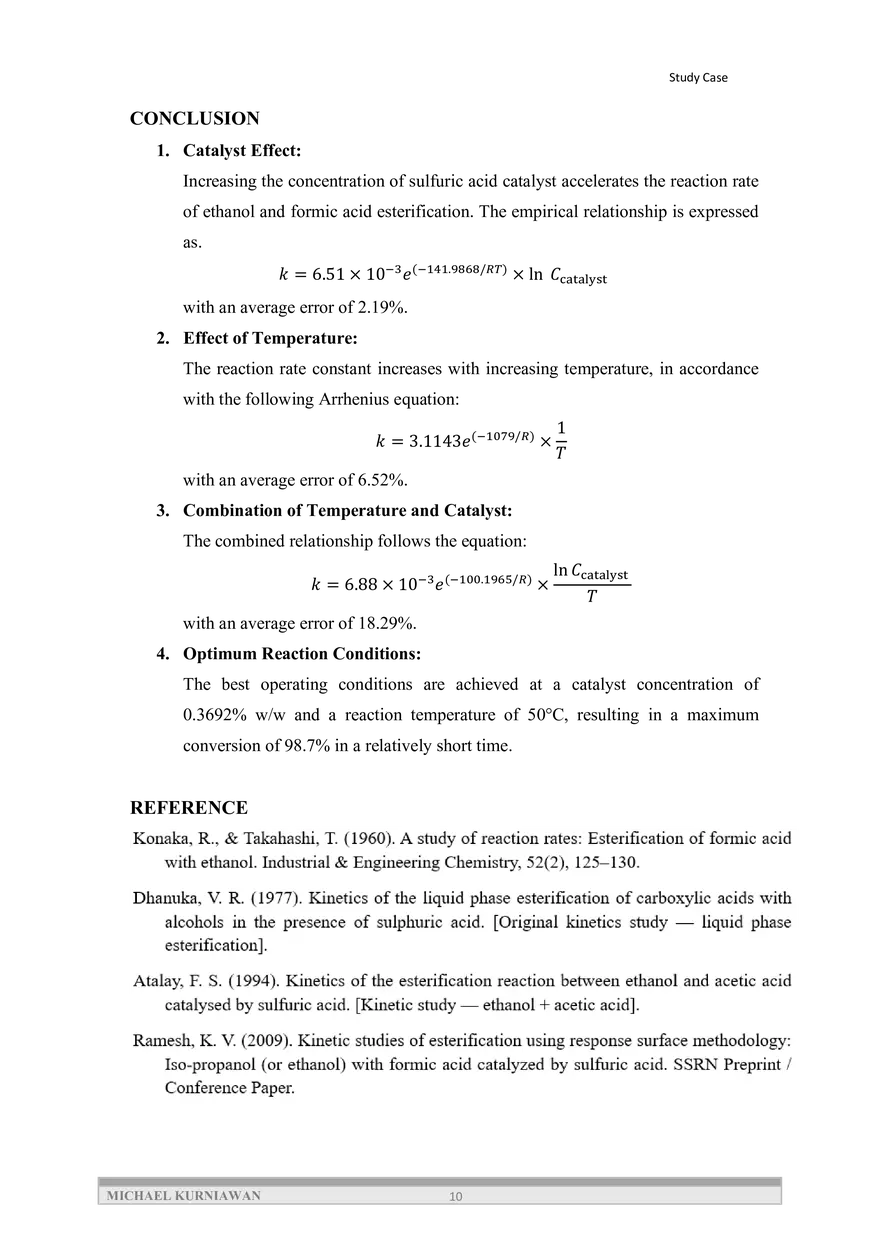 Study Case

CONCLUSION

1. Catalyst Effect:

Increasing the concentration of sulfuric acid catalyst accelerates the reaction rate of ethanol and formic acid esterification. The empirical relationship is expressed as.

$k = 6.51 \times 10^{-3} e^{(-141.9868/RT)} \times \ln C_{\text{catalyst}}$

with an average error of 2.19%.

2. Effect of Temperature:

The reaction rate constant increases with increasing temperature, in accordance with the following Arrhenius equation:

$k = 3.1143 e^{(-1079/R)} \times \frac{1}{T}$

with an average error of 6.52%.

3. Combination of Temperature and Catalyst:

The combined relationship follows the equation:

$k = 6.88 \times 10^{-3} e^{(-100.1965/R)} \times \frac{\ln C_{\text{catalyst}}}{T}$

with an average error of 18.29%.

4. Optimum Reaction Conditions:

The best operating conditions are achieved at a catalyst concentration of 0.3692% w/w and a reaction temperature of 50°C, resulting in a maximum conversion of 98.7% in a relatively short time.

REFERENCE

Konaka, R., & Takahashi, T. (1960). A study of reaction rates: Esterification of formic acid with ethanol. Industrial & Engineering Chemistry, 52(2), 125–130.

Dhanuka, V. R. (1977). Kinetics of the liquid phase esterification of carboxylic acids with alcohols in the presence of sulphuric acid. [Original kinetics study — liquid phase esterification].

Atalay, F. S. (1994). Kinetics of the esterification reaction between ethanol and acetic acid catalysed by sulfuric acid. [Kinetic study — ethanol + acetic acid].

Ramesh, K. V. (2009). Kinetic studies of esterification using response surface methodology: Iso-propanol (or ethanol) with formic acid catalyzed by sulfuric acid. SSRN Preprint / Conference Paper.

MICHAEL KURNIAWAN 10